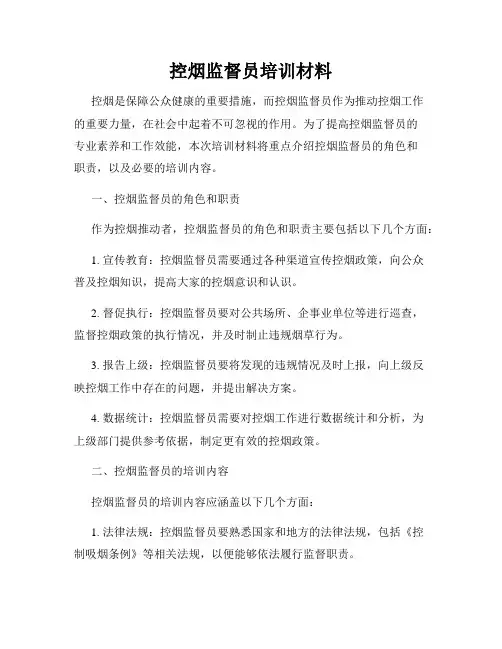 控烟监督员培训材料

控烟是保障公众健康的重要措施，而控烟监督员作为推动控烟工作的重要力量，在社会中起着不可忽视的作用。为了提高控烟监督员的专业素养和工作效能，本次培训材料将重点介绍控烟监督员的角色和职责，以及必要的培训内容。

一、控烟监督员的角色和职责

作为控烟推动者，控烟监督员的角色和职责主要包括以下几个方面：

1. 宣传教育：控烟监督员需要通过各种渠道宣传控烟政策，向公众普及控烟知识，提高大家的控烟意识和认识。

2. 督促执行：控烟监督员要对公共场所、企事业单位等进行巡查，监督控烟政策的执行情况，并及时制止违规烟草行为。

3. 报告上级：控烟监督员要将发现的违规情况及时上报，向上级反映控烟工作中存在的问题，并提出解决方案。

4. 数据统计：控烟监督员需要对控烟工作进行数据统计和分析，为上级部门提供参考依据，制定更有效的控烟政策。

二、控烟监督员的培训内容

控烟监督员的培训内容应涵盖以下几个方面：

1. 法律法规：控烟监督员要熟悉国家和地方的法律法规，包括《控制吸烟条例》等相关法规，以便能够依法履行监督职责。